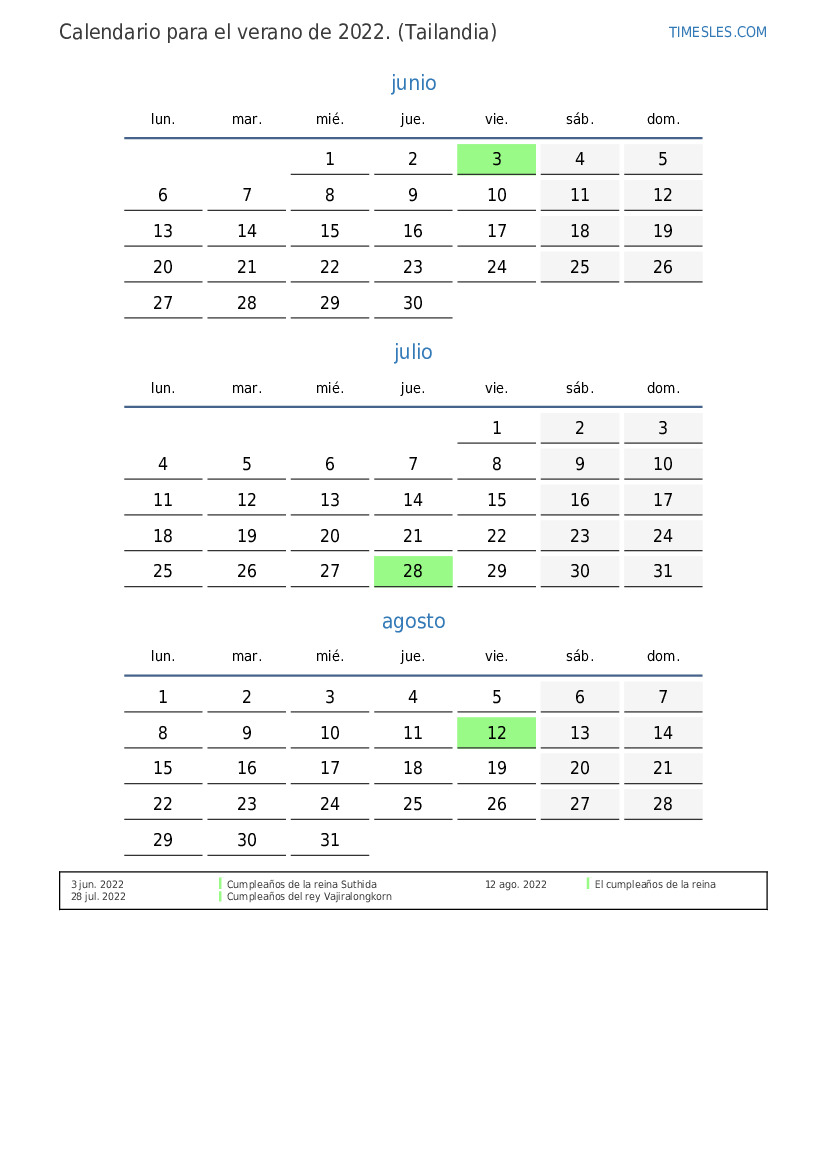 Calendario para el verano de 2022. (Tailandia)

TIMESLES.COM

junio

| lun. | mar. | mié. | jue. | vie. | sáb. | dom. |
|---|---|---|---|---|---|---|
| | | 1 | 2 | 3 | 4 | 5 |
| 6 | 7 | 8 | 9 | 10 | 11 | 12 |
| 13 | 14 | 15 | 16 | 17 | 18 | 19 |
| 20 | 21 | 22 | 23 | 24 | 25 | 26 |
| 27 | 28 | 29 | 30 | | | |

julio

| lun. | mar. | mié. | jue. | vie. | sáb. | dom. |
|---|---|---|---|---|---|---|
| | | | | 1 | 2 | 3 |
| 4 | 5 | 6 | 7 | 8 | 9 | 10 |
| 11 | 12 | 13 | 14 | 15 | 16 | 17 |
| 18 | 19 | 20 | 21 | 22 | 23 | 24 |
| 25 | 26 | 27 | 28 | 29 | 30 | 31 |

agosto

| lun. | mar. | mié. | jue. | vie. | sáb. | dom. |
|---|---|---|---|---|---|---|
| 1 | 2 | 3 | 4 | 5 | 6 | 7 |
| 8 | 9 | 10 | 11 | 12 | 13 | 14 |
| 15 | 16 | 17 | 18 | 19 | 20 | 21 |
| 22 | 23 | 24 | 25 | 26 | 27 | 28 |
| 29 | 30 | 31 | | | | |

3 jun. 2022 Cumpleaños de la reina Suthida
28 jul. 2022 Cumpleaños del rey Vajiralongkorn
12 ago. 2022 El cumpleaños de la reina